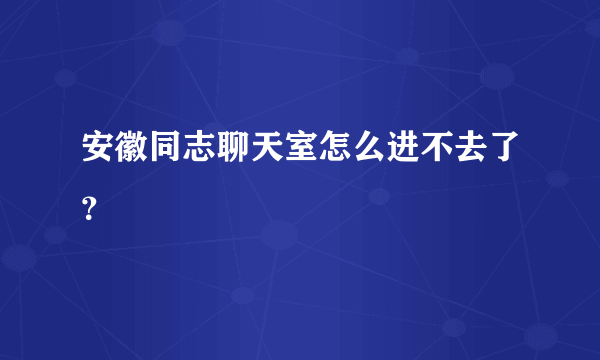 安徽同志聊天室怎么进不去了?